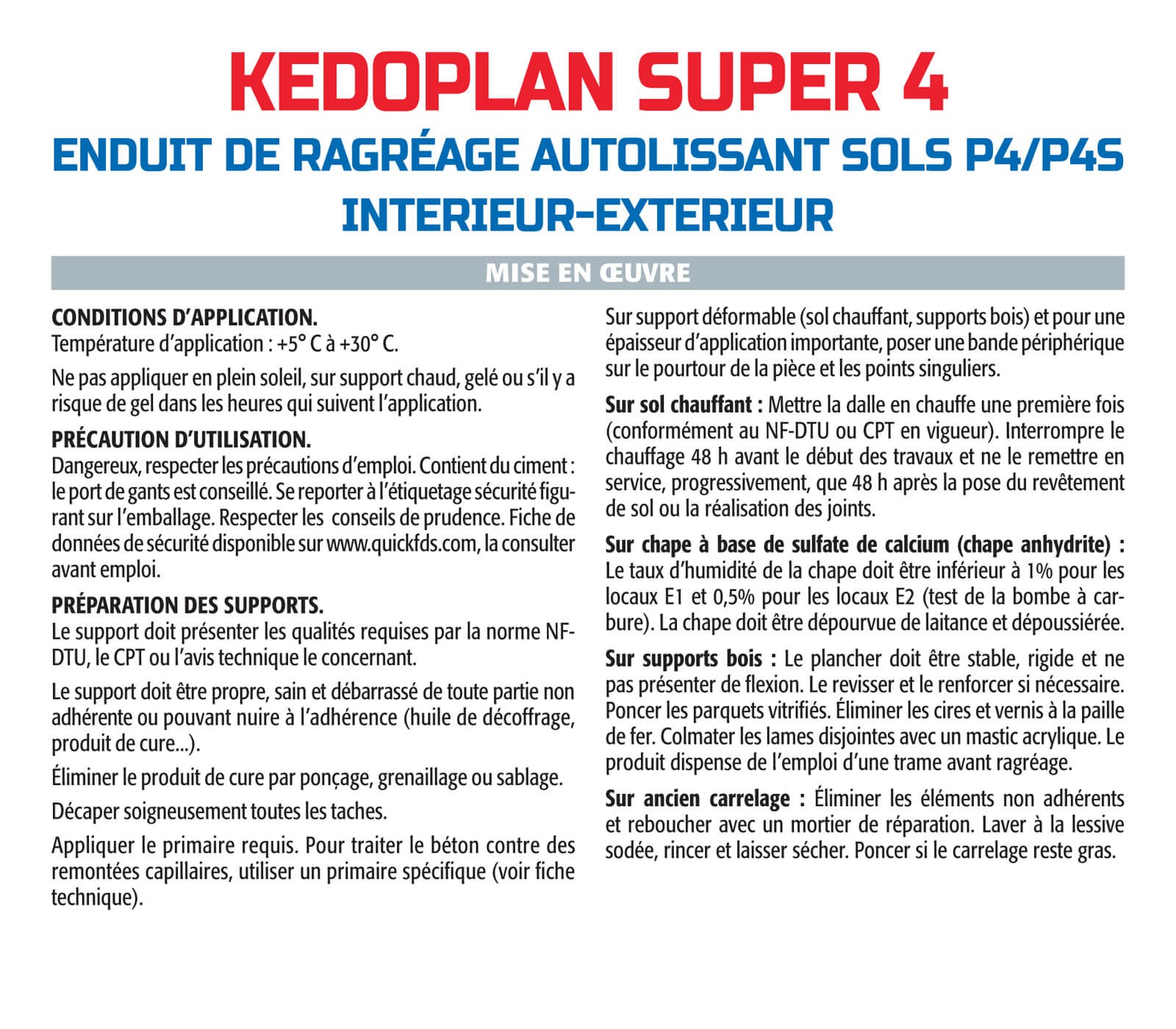 KEDOPLAN SUPER 4
ENDUIT DE RAGRÉAGE AUTOLISSANT SOLS P4/P4S
INTERIEUR-EXTERIEUR

MISE EN ŒUVRE

CONDITIONS D'APPLICATION.
Température d'application : +5° C à +30° C.

Ne pas appliquer en plein soleil, sur support chaud, gelé ou s'il y a risque de gel dans les heures qui suivent l'application.

PRÉCAUTION D'UTILISATION.
Dangereux, respecter les précautions d'emploi. Contient du ciment : le port de gants est conseillé. Se reporter à l'étiquetage sécurité figurant sur l'emballage. Respecter les conseils de prudence. Fiche de données de sécurité disponible sur www.quickfds.com, la consulter avant emploi.

PRÉPARATION DES SUPPORTS.
Le support doit présenter les qualités requises par la norme NF-DTU, le CPT ou l'avis technique le concernant.

Le support doit être propre, sain et débarrassé de toute partie non adhérente ou pouvant nuire à l'adhérence (huile de décoffrage, produit de cure...).

Éliminer le produit de cure par ponçage, grenaillage ou sablage.

Décaper soigneusement toutes les taches.

Appliquer le primaire requis. Pour traiter le béton contre des remontées capillaires, utiliser un primaire spécifique (voir fiche technique).

Sur support déformable (sol chauffant, supports bois) et pour une épaisseur d'application importante, poser une bande périphérique sur le pourtour de la pièce et les points singuliers.

Sur sol chauffant : Mettre la dalle en chauffe une première fois (conformément au NF-DTU ou CPT en vigueur). Interrompre le chauffage 48 h avant le début des travaux et ne le remettre en service, progressivement, que 48 h après la pose du revêtement de sol ou la réalisation des joints.

Sur chape à base de sulfate de calcium (chape anhydrite) : Le taux d'humidité de la chape doit être inférieur à 1% pour les locaux E1 et 0,5% pour les locaux E2 (test de la bombe à carbure). La chape doit être dépourvue de laitance et dépoussiérée.

Sur supports bois : Le plancher doit être stable, rigide et ne pas présenter de flexion. Le revisser et le renforcer si nécessaire. Poncer les parquets vitrifiés. Éliminer les cires et vernis à la paille de fer. Colmater les lames disjointes avec un mastic acrylique. Le produit dispense de l'emploi d'une trame avant ragréage.

Sur ancien carrelage : Éliminer les éléments non adhérents et reboucher avec un mortier de réparation. Laver à la lessive sodée, rincer et laisser sécher. Poncer si le carrelage reste gras.